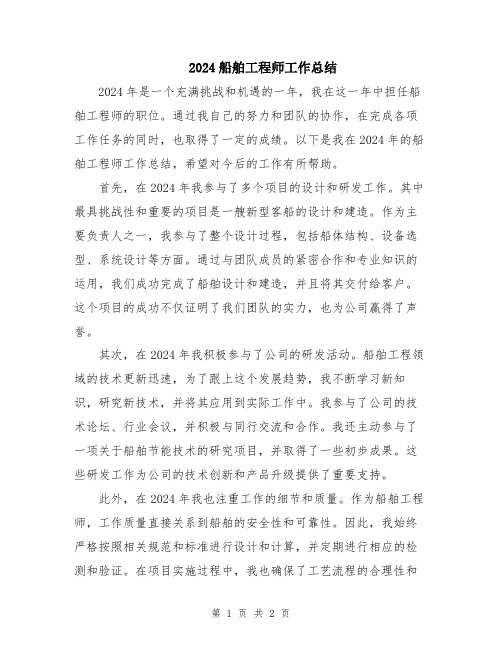 2024 船舶工程师工作总结

2024 年是一个充满挑战和机遇的一年，我在这一年中担任船舶工程师的职位。通过我自己的努力和团队的协作，在完成各项工作任务的同时，也取得了一定的成绩。以下是我在 2024 年的船舶工程师工作总结，希望对今后的工作有所帮助。

首先，在 2024 年我参与了多个项目的设计和研发工作。其中最具挑战性和重要的项目是一艘新型客船的设计和建造。作为主要负责人之一，我参与了整个设计过程，包括船体结构、设备选型、系统设计等方面。通过与团队成员的紧密合作和专业知识的运用，我们成功完成了船舶设计和建造，并且将其交付给客户。这个项目的成功不仅证明了我们团队的实力，也为公司赢得了声誉。

其次，在 2024 年我积极参与了公司的研发活动。船舶工程领域的技术更新迅速，为了跟上这个发展趋势，我不断学习新知识，研究新技术，并将其应用到实际工作中。我参与了公司的技术论坛、行业会议，并积极与同行交流和合作。我还主动参与了一项关于船舶节能技术的研究项目，并取得了一些初步成果。这些研发工作为公司的技术创新和产品升级提供了重要支持。

此外，在 2024 年我也注重工作的细节和质量。作为船舶工程师，工作质量直接关系到船舶的安全性和可靠性。因此，我始终严格按照相关规范和标准进行设计和计算，并定期进行相应的检测和验证。在项目实施过程中，我也确保了工艺流程的合理性和

第 1 页 共 2 页